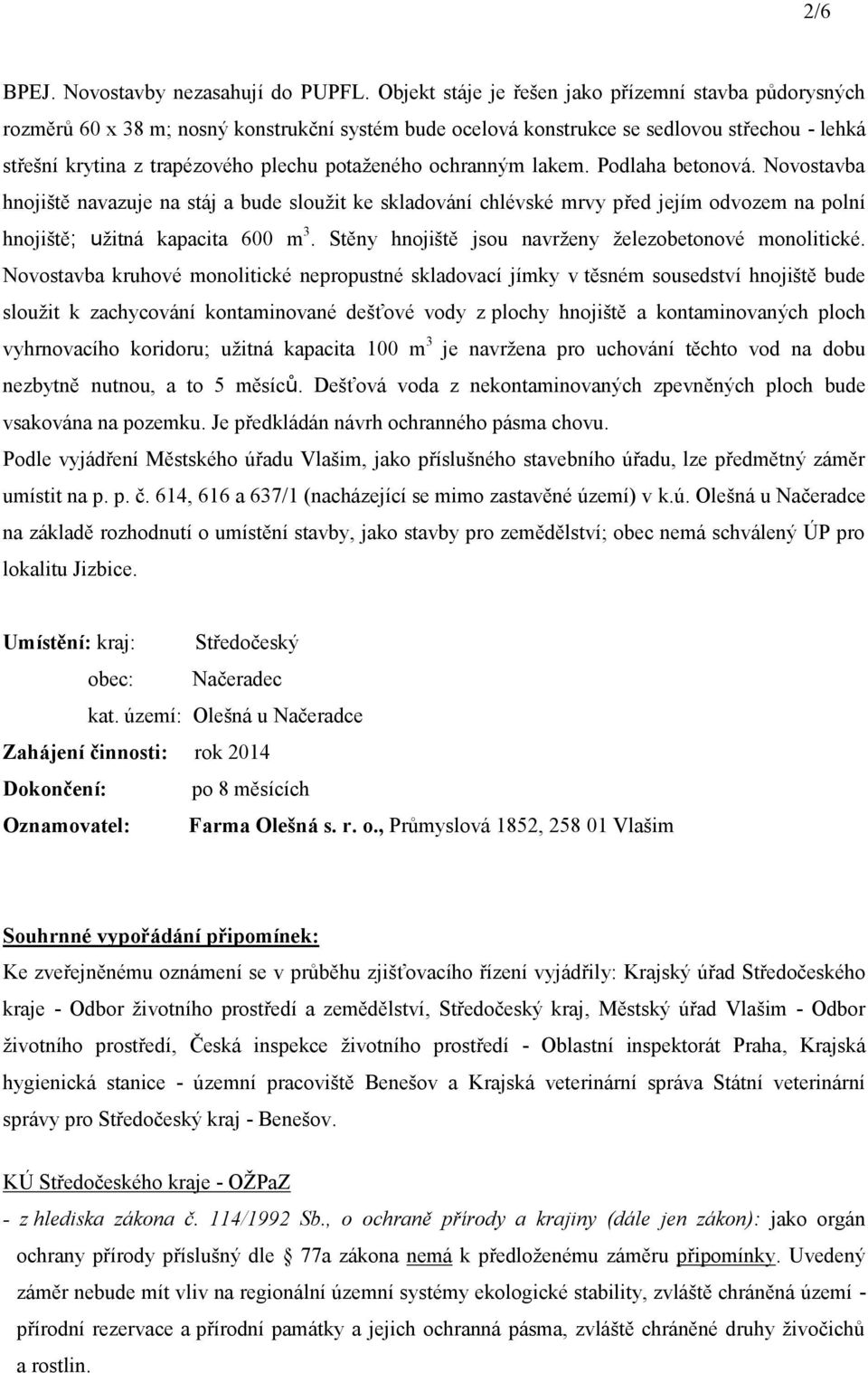 2/6

BPEJ. Novostavby nezasahují do PUPFL. Objekt stáje je řešen jako přízemní stavba půdorysných rozměrů 60 x 38 m; nosný konstrukční systém bude ocelová konstrukce se sedlovou střechou - lehká střešní krytina z trapézového plechu potaženého ochranným lakem. Podlaha betonová. Novostavba hnojiště navazuje na stáj a bude sloužit ke skladování chlévské mrvy před jejím odvozem na polní hnojiště; užitná kapacita 600 m$^3$. Stěny hnojiště jsou navrženy železobetonové monolitické. Novostavba kruhové monolitické nepropustné skladovací jímky v těsném sousedství hnojiště bude sloužit k zachycování kontaminované dešťové vody z plochy hnojiště a kontaminovaných ploch vyhrnovacího koridoru; užitná kapacita 100 m$^3$ je navržena pro uchování těchto vod na dobu nezbytně nutnou, a to 5 měsíců. Dešťová voda z nekontaminovaných zpevněných ploch bude vsakována na pozemku. Je předkládán návrh ochranného pásma chovu.

Podle vyjádření Městského úřadu Vlašim, jako příslušného stavebního úřadu, lze předmětný záměr umístit na p. p. č. 614, 616 a 637/1 (nacházející se mimo zastavěné území) v k.ú. Olešná u Načeradce na základě rozhodnutí o umístění stavby, jako stavby pro zemědělství; obec nemá schválený ÚP pro lokalitu Jizbice.

Umístění: kraj: Středočeský
obec: Načeradec
kat. území: Olešná u Načeradce
Zahájení činnosti: rok 2014
Dokončení: po 8 měsících
Oznamovatel: Farma Olešná s. r. o., Průmyslová 1852, 258 01 Vlašim

Souhrnné vypořádání připomínek:
Ke zveřejněnému oznámení se v průběhu zjišťovacího řízení vyjádřily: Krajský úřad Středočeského kraje - Odbor životního prostředí a zemědělství, Středočeský kraj, Městský úřad Vlašim - Odbor životního prostředí, Česká inspekce životního prostředí - Oblastní inspektorát Praha, Krajská hygienická stanice - územní pracoviště Benešov a Krajská veterinární správa Státní veterinární správy pro Středočeský kraj - Benešov.

KÚ Středočeského kraje - OŽPaZ
- z hlediska zákona č. 114/1992 Sb., o ochraně přírody a krajiny (dále jen zákon): jako orgán ochrany přírody příslušný dle 77a zákona nemá k předloženému záměru připomínky. Uvedený záměr nebude mít vliv na regionální územní systémy ekologické stability, zvláště chráněná území - přírodní rezervace a přírodní památky a jejich ochranná pásma, zvláště chráněné druhy živočichů a rostlin.